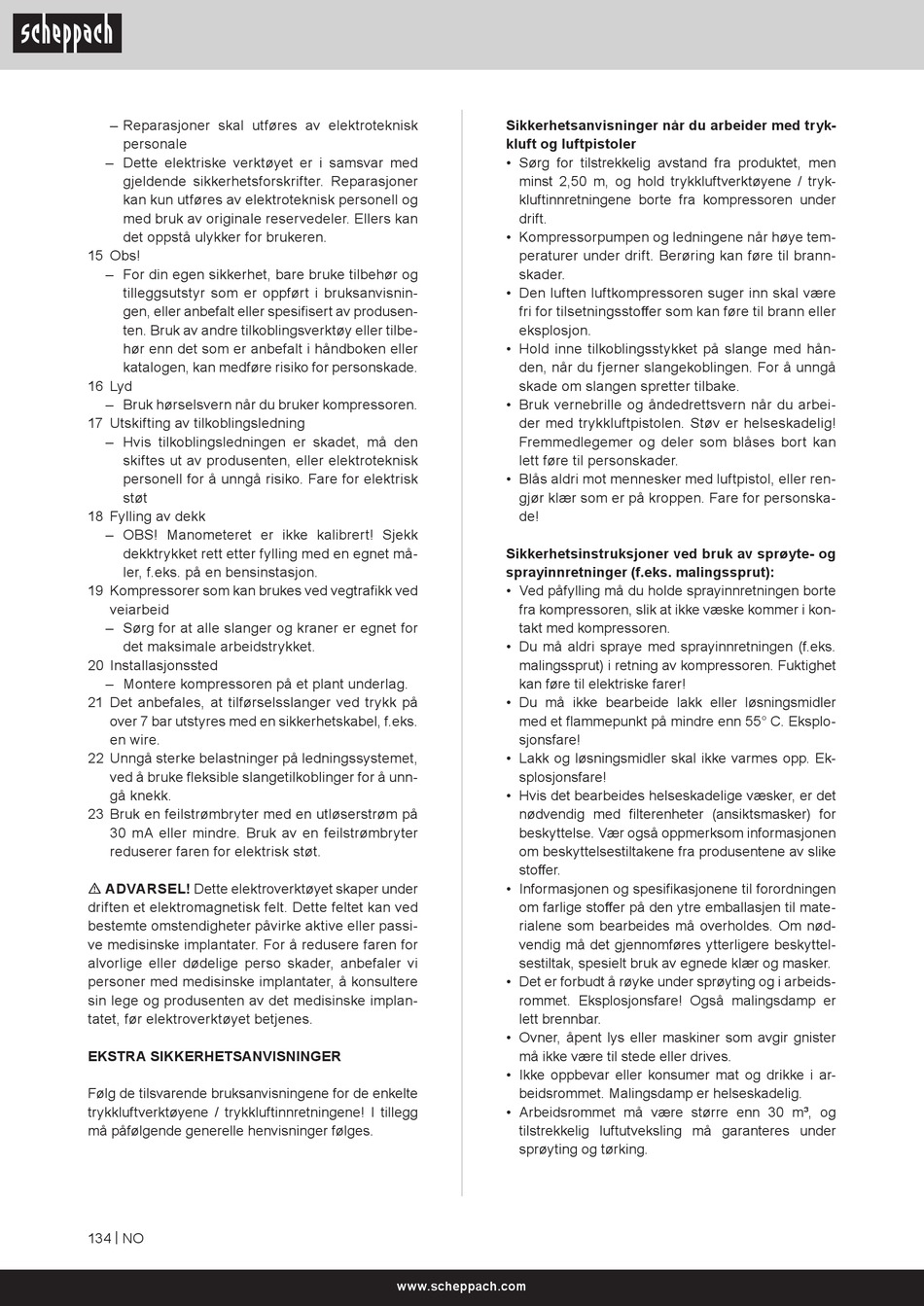 scheppach

– Reparasjoner skal utføres av elektroteknisk personale
– Dette elektriske verktøyet er i samsvar med gjeldende sikkerhetsforskrifter. Reparasjoner kan kun utføres av elektroteknisk personell og med bruk av originale reservedeler. Ellers kan det oppstå ulykker for brukeren.
15 Obs!
– For din egen sikkerhet, bare bruke tilbehør og tilleggsutstyr som er oppført i bruksanvisningen, eller anbefalt eller spesifisert av produsenten. Bruk av andre tilkoblingsverktøy eller tilbehør enn det som er anbefalt i håndboken eller katalogen, kan medføre risiko for personskade.
16 Lyd
– Bruk hørselsvern når du bruker kompressoren.
17 Utskifting av tilkoblingsledning
– Hvis tilkoblingsledningen er skadet, må den skiftes ut av produsenten, eller elektroteknisk personell for å unngå risiko. Fare for elektrisk støt
18 Fylling av dekk
– OBS! Manometeret er ikke kalibrert! Sjekk dekktrykket rett etter fylling med en egnet måler, f.eks. på en bensinstasjon.
19 Kompressorer som kan brukes ved vegtrafikk ved veiarbeid
– Sørg for at alle slanger og kraner er egnet for det maksimale arbeidstrykket.
20 Installasjonssted
– Montere kompressoren på et plant underlag.
21 Det anbefales, at tilførselsslanger ved trykk på over 7 bar utstyres med en sikkerhetskabel, f.eks. en wire.
22 Unngå sterke belastninger på ledningssystemet, ved å bruke fleksible slangetilkoblinger for å unngå knekk.
23 Bruk en feilstrømbryter med en utløserstrøm på 30 mA eller mindre. Bruk av en feilstrømbryter reduserer faren for elektrisk støt.

⚠ ADVARSEL! Dette elektroverktøyet skaper under driften et elektromagnetisk felt. Dette feltet kan ved bestemte omstendigheter påvirke aktive eller passive medisinske implantater. For å redusere faren for alvorlige eller dødelige perso skader, anbefaler vi personer med medisinske implantater, å konsultere sin lege og produsenten av det medisinske implantatet, før elektroverktøyet betjenes.

EKSTRA SIKKERHETSANVISNINGER

Følg de tilsvarende bruksanvisningene for de enkelte trykkluftverktøyene / trykkluftinnretningene! I tillegg må påfølgende generelle henvisninger følges.

Sikkerhetsanvisninger når du arbeider med trykkluft og luftpistoler
• Sørg for tilstrekkelig avstand fra produktet, men minst 2,50 m, og hold trykkluftverktøyene / trykkluftinnretningene borte fra kompressoren under drift.
• Kompressorpumpen og ledningene når høye temperaturer under drift. Berøring kan føre til brannskader.
• Den luften luftkompressoren suger inn skal være fri for tilsetningsstoffer som kan føre til brann eller eksplosjon.
• Hold inne tilkoblingsstykket på slange med hånden, når du fjerner slangekoblingen. For å unngå skade om slangen spretter tilbake.
• Bruk vernebrille og åndedrettsvern når du arbeider med trykkluftpistolen. Støv er helseskadelig! Fremmedlegemer og deler som blåses bort kan lett føre til personskader.
• Blås aldri mot mennesker med luftpistol, eller rengjør klær som er på kroppen. Fare for personskade!

Sikkerhetsinstruksjoner ved bruk av sprøyte- og sprayinnretninger (f.eks. malingssprut):
• Ved påfylling må du holde sprayinnretningen borte fra kompressoren, slik at ikke væske kommer i kontakt med kompressoren.
• Du må aldri spraye med sprayinnretningen (f.eks. malingssprut) i retning av kompressoren. Fuktighet kan føre til elektriske farer!
• Du må ikke bearbeide lakk eller løsningsmidler med et flammepunkt på mindre enn 55° C. Eksplosjonsfare!
• Lakk og løsningsmidler skal ikke varmes opp. Eksplosjonsfare!
• Hvis det bearbeides helseskadelige væsker, er det nødvendig med filterenheter (ansiktsmasker) for beskyttelse. Vær også oppmerksom informasjonen om beskyttelsestiltakene fra produsentene av slike stoffer.
• Informasjonen og spesifikasjonene til forordningen om farlige stoffer på den ytre emballasjen til materialene som bearbeides må overholdes. Om nødvendig må det gjennomføres ytterligere beskyttelsestiltak, spesielt bruk av egnede klær og masker.
• Det er forbudt å røyke under sprøyting og i arbeidsrommet. Eksplosjonsfare! Også malingsdamp er lett brennbar.
• Ovner, åpent lys eller maskiner som avgir gnister må ikke være til stede eller drives.
• Ikke oppbevar eller konsumer mat og drikke i arbeidsrommet. Malingsdamp er helseskadelig.
• Arbeidsrommet må være større enn 30 m³, og tilstrekkelig luftutveksling må garanteres under sprøyting og tørking.

134 | NO

www.scheppach.com